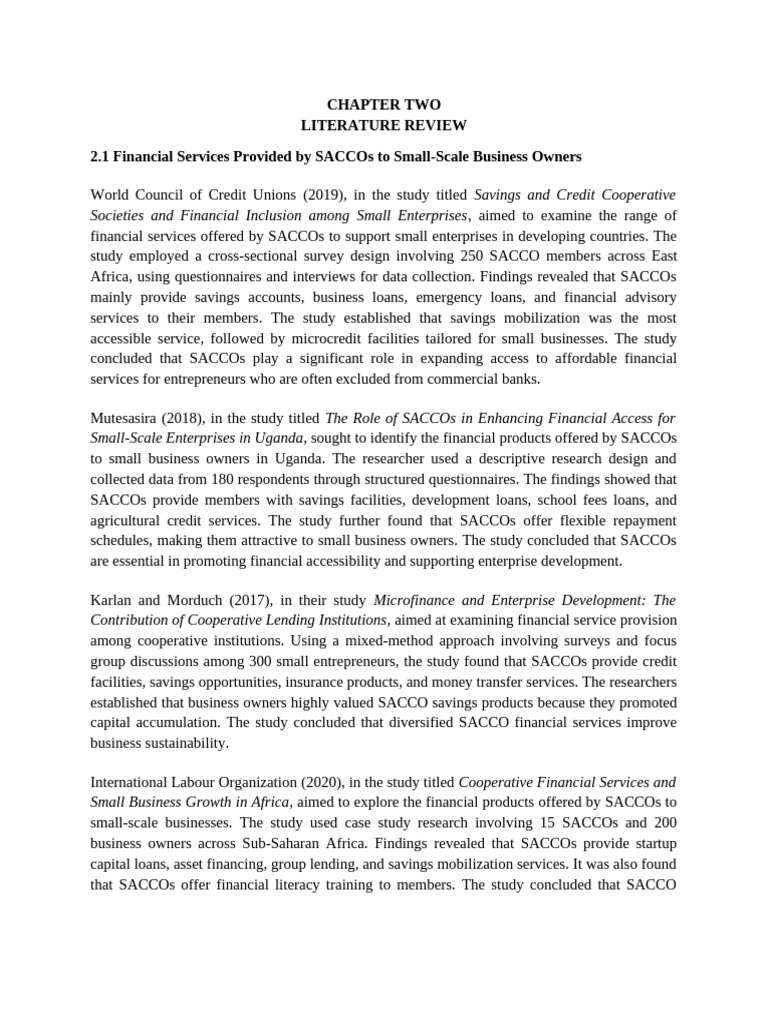 CHAPTER TWO
LITERATURE REVIEW

2.1 Financial Services Provided by SACCOs to Small-Scale Business Owners

World Council of Credit Unions (2019), in the study titled Savings and Credit Cooperative Societies and Financial Inclusion among Small Enterprises, aimed to examine the range of financial services offered by SACCOs to support small enterprises in developing countries. The study employed a cross-sectional survey design involving 250 SACCO members across East Africa, using questionnaires and interviews for data collection. Findings revealed that SACCOs mainly provide savings accounts, business loans, emergency loans, and financial advisory services to their members. The study established that savings mobilization was the most accessible service, followed by microcredit facilities tailored for small businesses. The study concluded that SACCOs play a significant role in expanding access to affordable financial services for entrepreneurs who are often excluded from commercial banks.

Mutesasira (2018), in the study titled The Role of SACCOs in Enhancing Financial Access for Small-Scale Enterprises in Uganda, sought to identify the financial products offered by SACCOs to small business owners in Uganda. The researcher used a descriptive research design and collected data from 180 respondents through structured questionnaires. The findings showed that SACCOs provide members with savings facilities, development loans, school fees loans, and agricultural credit services. The study further found that SACCOs offer flexible repayment schedules, making them attractive to small business owners. The study concluded that SACCOs are essential in promoting financial accessibility and supporting enterprise development.

Karlan and Morduch (2017), in their study Microfinance and Enterprise Development: The Contribution of Cooperative Lending Institutions, aimed at examining financial service provision among cooperative institutions. Using a mixed-method approach involving surveys and focus group discussions among 300 small entrepreneurs, the study found that SACCOs provide credit facilities, savings opportunities, insurance products, and money transfer services. The researchers established that business owners highly valued SACCO savings products because they promoted capital accumulation. The study concluded that diversified SACCO financial services improve business sustainability.

International Labour Organization (2020), in the study titled Cooperative Financial Services and Small Business Growth in Africa, aimed to explore the financial products offered by SACCOs to small-scale businesses. The study used case study research involving 15 SACCOs and 200 business owners across Sub-Saharan Africa. Findings revealed that SACCOs provide startup capital loans, asset financing, group lending, and savings mobilization services. It was also found that SACCOs offer financial literacy training to members. The study concluded that SACCO